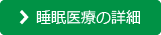 睡眠医療の詳細